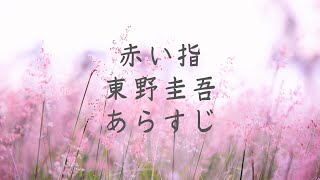 赤い指
東野圭吾
あらすじ